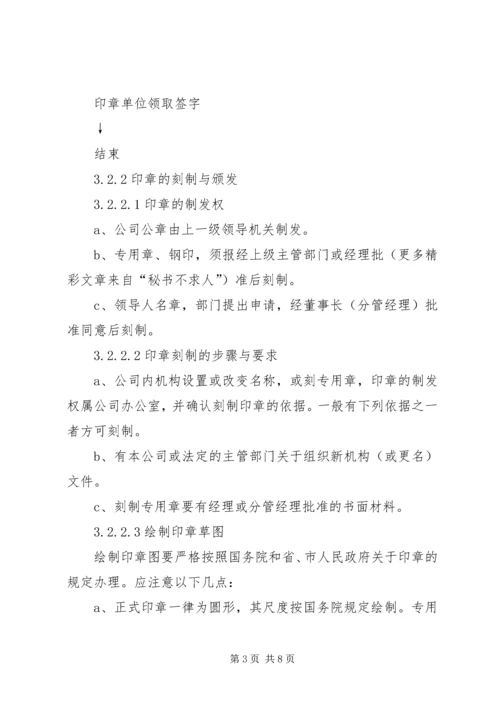 印章单位领取签字

↓

结束

3.2.2 印章的刻制与颁发

3.2.2.1 印章的制发权

a、公司公章由上一级领导机关制发。

b、专用章、钢印，须报经上级主管部门或经理批（更多精彩文章来自“秘书不求人”）准后刻制。

c、领导人名章，部门提出申请，经董事长（分管经理）批准同意后刻制。

3.2.2.2 印章刻制的步骤与要求

a、公司内机构设置或改变名称，或刻专用章，印章的制发权属公司办公室，并确认刻制印章的依据。一般有下列依据之一者方可刻制。

b、有本公司或法定的主管部门关于组织新机构（或更名）文件。

c、刻制专用章要有经理或分管经理批准的书面材料。

3.2.2.3 绘制印章草图

绘制印章图要严格按照国务院和省、市人民政府关于印章的规定办理。应注意以下几点：

a、正式印章一律为圆形，其尺度按国务院规定绘制。专用

第 3 页 共 8 页